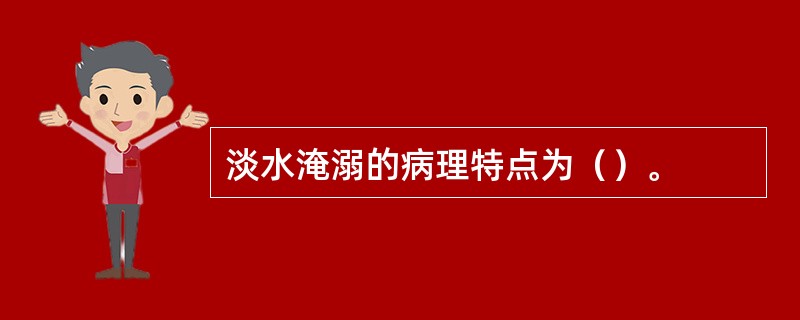 淡水淹溺的病理特点为（）。